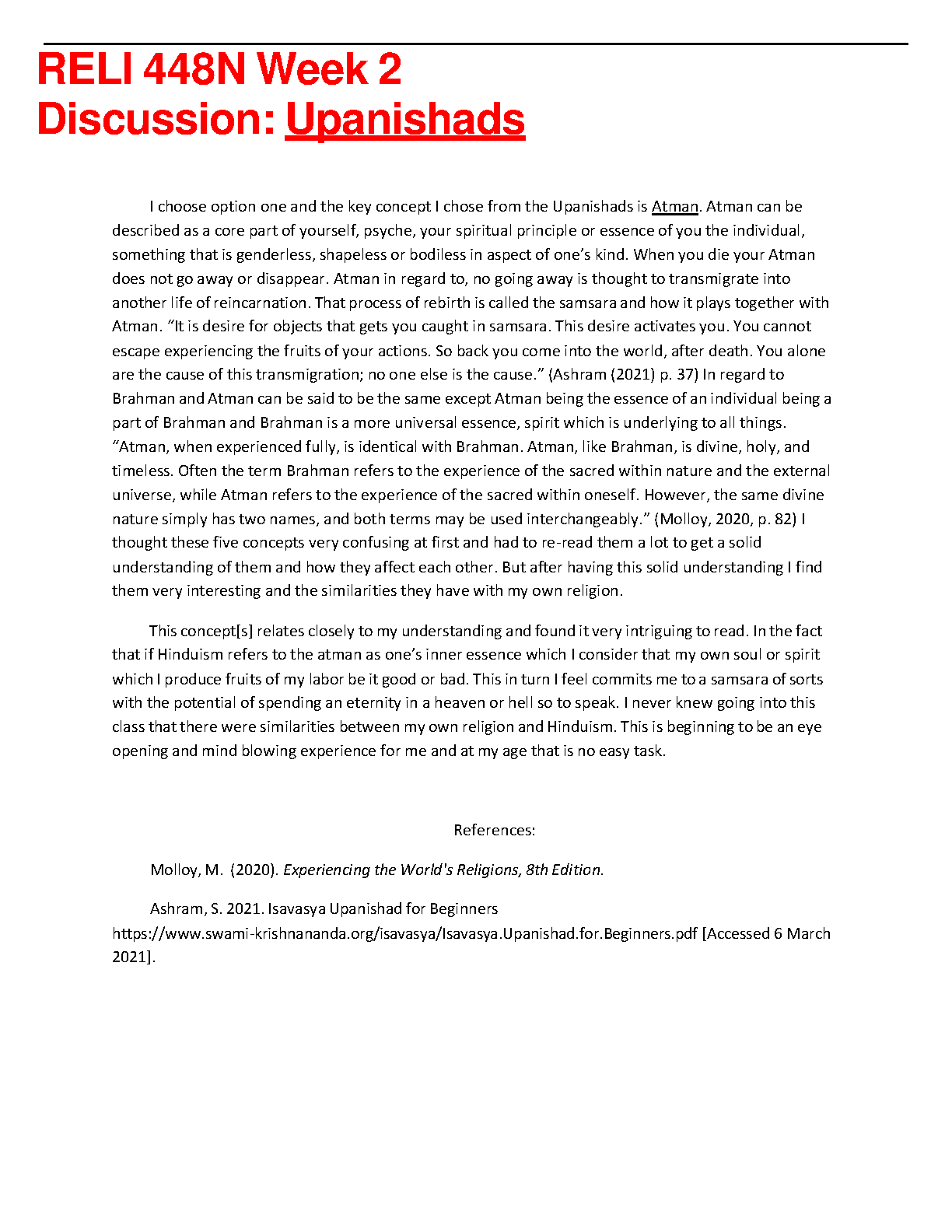 RELI 448N Week 2 Discussion: Upanishads

I choose option one and the key concept I chose from the Upanishads is Atman. Atman can be described as a core part of yourself, psyche, your spiritual principle or essence of you the individual, something that is genderless, shapeless or bodiless in aspect of one's kind. When you die your Atman does not go away or disappear. Atman in regard to, no going away is thought to transmigrate into another life of reincarnation. That process of rebirth is called the samsara and how it plays together with Atman. "It is desire for objects that gets you caught in samsara. This desire activates you. You cannot escape experiencing the fruits of your actions. So back you come into the world, after death. You alone are the cause of this transmigration; no one else is the cause." (Ashram (2021) p. 37) In regard to Brahman and Atman can be said to be the same except Atman being the essence of an individual being a part of Brahman and Brahman is a more universal essence, spirit which is underlying to all things. "Atman, when experienced fully, is identical with Brahman. Atman, like Brahman, is divine, holy, and timeless. Often the term Brahman refers to the experience of the sacred within nature and the external universe, while Atman refers to the experience of the sacred within oneself. However, the same divine nature simply has two names, and both terms may be used interchangeably." (Molloy, 2020, p. 82) I thought these five concepts very confusing at first and had to re-read them a lot to get a solid understanding of them and how they affect each other. But after having this solid understanding I find them very interesting and the similarities they have with my own religion.

This concept[s] relates closely to my understanding and found it very intriguing to read. In the fact that if Hinduism refers to the atman as one's inner essence which I consider that my own soul or spirit which I produce fruits of my labor be it good or bad. This in turn I feel commits me to a samsara of sorts with the potential of spending an eternity in a heaven or hell so to speak. I never knew going into this class that there were similarities between my own religion and Hinduism. This is beginning to be an eye opening and mind blowing experience for me and at my age that is no easy task.

References:

Molloy, M. (2020). Experiencing the World's Religions, 8th Edition.

Ashram, S. 2021. Isavasya Upanishad for Beginners https://www.swami-krishnananda.org/isavasya/Isavasya.Upanishad.for.Beginners.pdf [Accessed 6 March 2021].